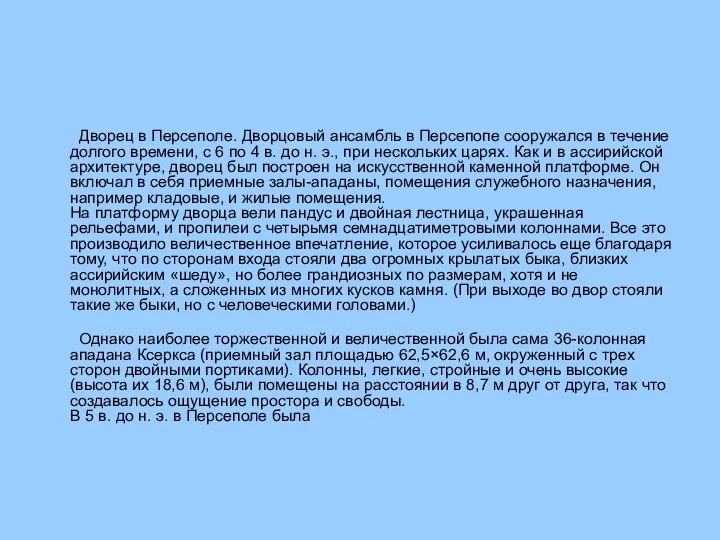 Дворец в Персеполе. Дворцовый ансамбль в Персепопе сооружался в течение долгого времени, с 6 по 4 в. до н. э., при нескольких царях. Как и в ассирийской архитектуре, дворец был построен на искусственной каменной платформе. Он включал в себя приемные залы-ападаны, помещения служебного назначения, например кладовые, и жилые помещения.
На платформу дворца вели пандус и двойная лестница, украшенная рельефами, и пропилеи с четырьмя семнадцатиметровыми колоннами. Все это производило величественное впечатление, которое усиливалось еще благодаря тому, что по сторонам входа стояли два огромных крылатых быка, близких ассирийским «шеду», но более грандиозных по размерам, хотя и не монолитных, а сложенных из многих кусков камня. (При выходе во двор стояли такие же быки, но с человеческими головами.)

Однако наиболее торжественной и величественной была сама 36-колонная ападана Ксеркса (приемный зал площадью 62,5×62,6 м, окруженный с трех сторон двойными портиками). Колонны, легкие, стройные и очень высокие (высота их 18,6 м), были помещены на расстоянии в 8,7 м друг от друга, так что создавалось ощущение простора и свободы.
В 5 в. до н. э. в Персеполе была